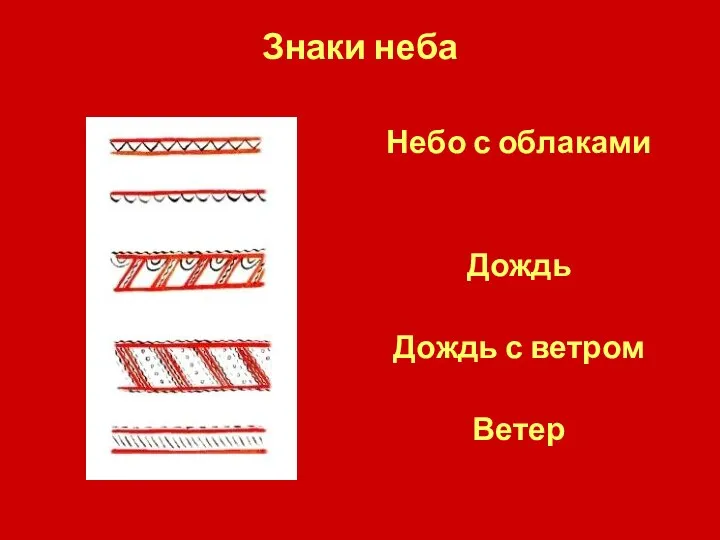 Знаки неба

Небо с облаками

Дождь

Дождь с ветром

Ветер